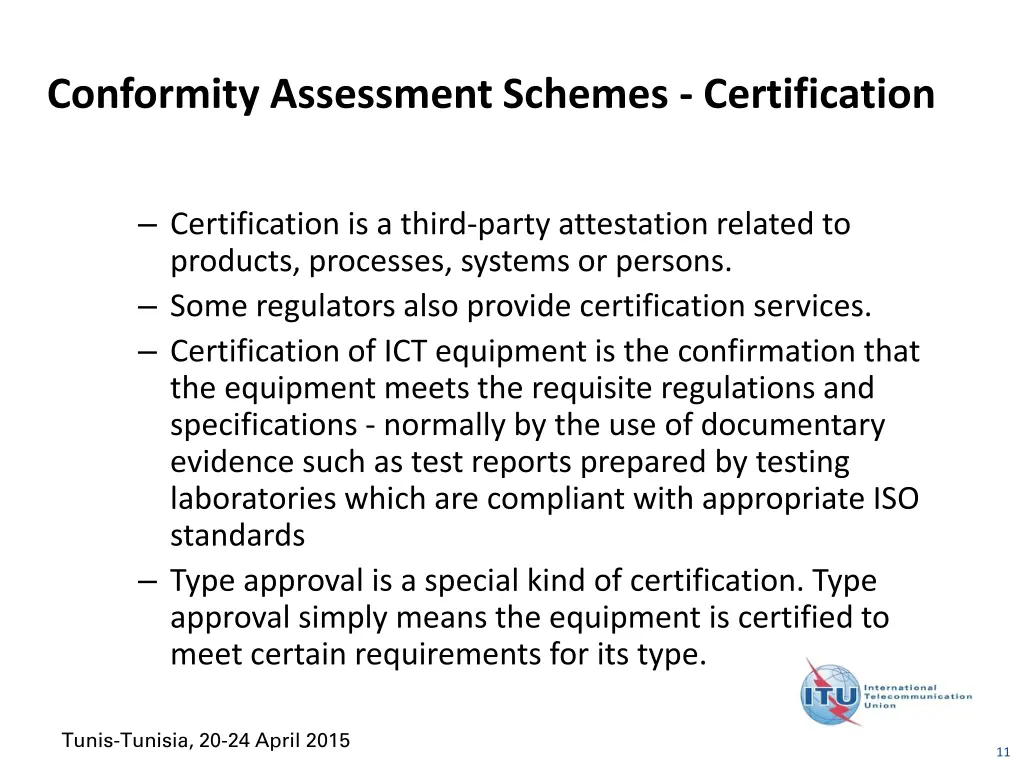 Conformity Assessment Schemes - Certification

– Certification is a third-party attestation related to products, processes, systems or persons.
– Some regulators also provide certification services.
– Certification of ICT equipment is the confirmation that the equipment meets the requisite regulations and specifications - normally by the use of documentary evidence such as test reports prepared by testing laboratories which are compliant with appropriate ISO standards
– Type approval is a special kind of certification. Type approval simply means the equipment is certified to meet certain requirements for its type.

ITU International Telecommunication Union

Tunis-Tunisia, 20-24 April 2015

11